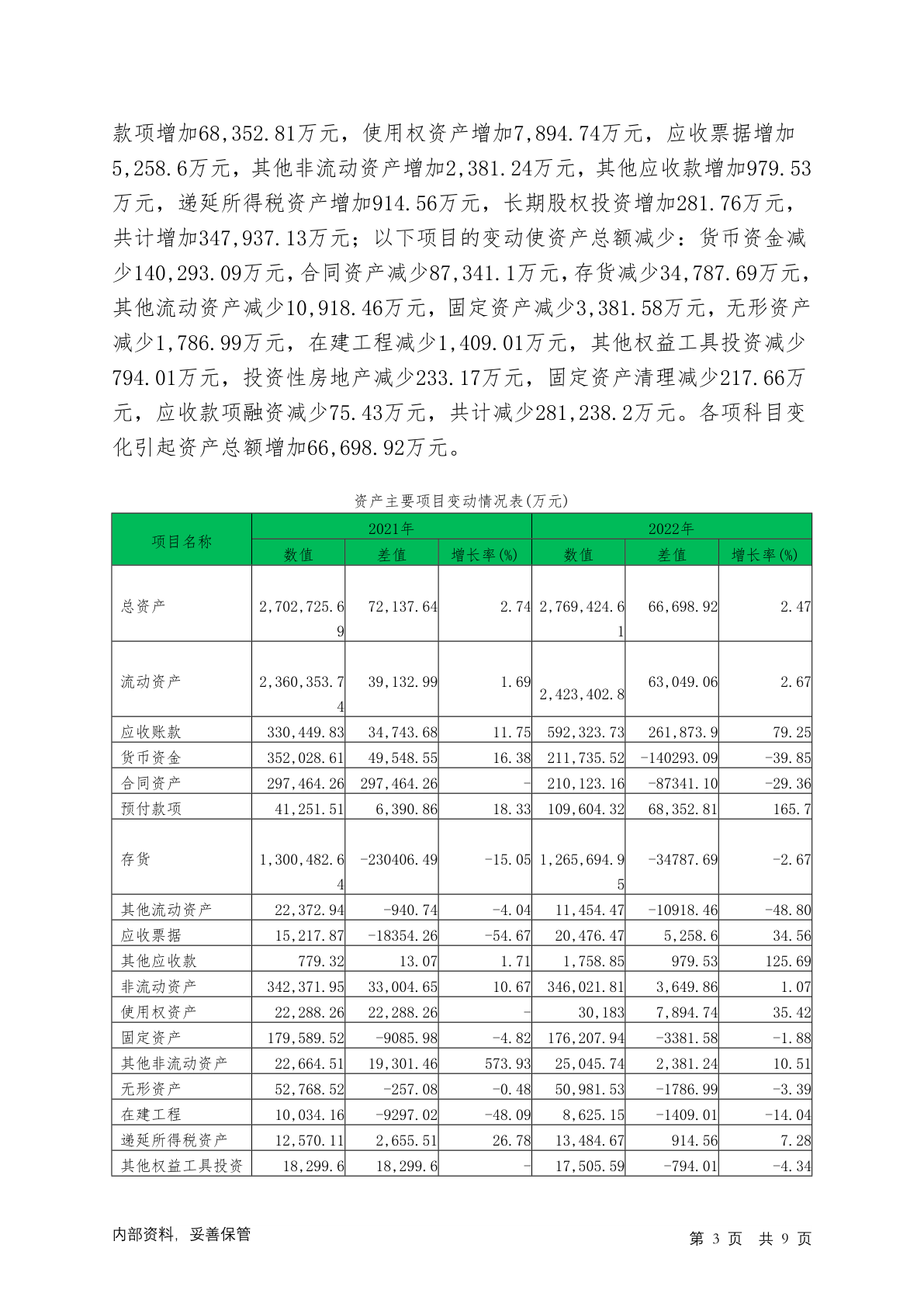 款项增加68,352.81万元，使用权资产增加7,894.74万元，应收票据增加5,258.6万元，其他非流动资产增加2,381.24万元，其他应收款增加979.53万元，递延所得税资产增加914.56万元，长期股权投资增加281.76万元，共计增加347,937.13万元；以下项目的变动使资产总额减少：货币资金减少140,293.09万元，合同资产减少87,341.1万元，存货减少34,787.69万元，其他流动资产减少10,918.46万元，固定资产减少3,381.58万元，无形资产减少1,786.99万元，在建工程减少1,409.01万元，其他权益工具投资减少794.01万元，投资性房地产减少233.17万元，固定资产清理减少217.66万元，应收款项融资减少75.43万元，共计减少281,238.2万元。各项科目变化引起资产总额增加66,698.92万元。

资产主要项目变动情况表(万元)

| 项目名称 | 2021年 | | | 2022年 | | |
|---|---|---|---|---|---|---|
| | 数值 | 差值 | 增长率(%) | 数值 | 差值 | 增长率(%) |
| 总资产 | 2,702,725.69 | 72,137.64 | 2.74 | 2,769,424.61 | 66,698.92 | 2.47 |
| 流动资产 | 2,360,353.74 | 39,132.99 | 1.69 | 2,423,402.8 | 63,049.06 | 2.67 |
| 应收账款 | 330,449.83 | 34,743.68 | 11.75 | 592,323.73 | 261,873.9 | 79.25 |
| 货币资金 | 352,028.61 | 49,548.55 | 16.38 | 211,735.52 | -140293.09 | -39.85 |
| 合同资产 | 297,464.26 | 297,464.26 | - | 210,123.16 | -87341.10 | -29.36 |
| 预付款项 | 41,251.51 | 6,390.86 | 18.33 | 109,604.32 | 68,352.81 | 165.7 |
| 存货 | 1,300,482.64 | -230406.49 | -15.05 | 1,265,694.95 | -34787.69 | -2.67 |
| 其他流动资产 | 22,372.94 | -940.74 | -4.04 | 11,454.47 | -10918.46 | -48.80 |
| 应收票据 | 15,217.87 | -18354.26 | -54.67 | 20,476.47 | 5,258.6 | 34.56 |
| 其他应收款 | 779.32 | 13.07 | 1.71 | 1,758.85 | 979.53 | 125.69 |
| 非流动资产 | 342,371.95 | 33,004.65 | 10.67 | 346,021.81 | 3,649.86 | 1.07 |
| 使用权资产 | 22,288.26 | 22,288.26 | - | 30,183 | 7,894.74 | 35.42 |
| 固定资产 | 179,589.52 | -9085.98 | -4.82 | 176,207.94 | -3381.58 | -1.88 |
| 其他非流动资产 | 22,664.51 | 19,301.46 | 573.93 | 25,045.74 | 2,381.24 | 10.51 |
| 无形资产 | 52,768.52 | -257.08 | -0.48 | 50,981.53 | -1786.99 | -3.39 |
| 在建工程 | 10,034.16 | -9297.02 | -48.09 | 8,625.15 | -1409.01 | -14.04 |
| 递延所得税资产 | 12,570.11 | 2,655.51 | 26.78 | 13,484.67 | 914.56 | 7.28 |
| 其他权益工具投资 | 18,299.6 | 18,299.6 | - | 17,505.59 | -794.01 | -4.34 |

内部资料，妥善保管

第 3 页 共 9 页